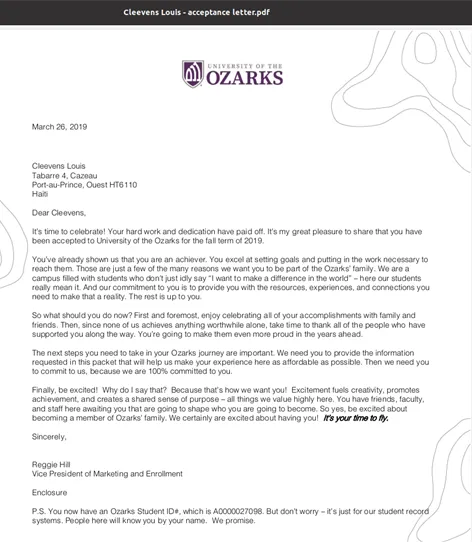 Cleevens Louis - acceptance letter.pdf

UNIVERSITY OF THE
OZARKS

March 26, 2019

Cleevens Louis
Tabarre 4, Cazeau
Port-au-Prince, Ouest HT6110
Haiti

Dear Cleevens,

It's time to celebrate! Your hard work and dedication have paid off. It's my great pleasure to share that you have been accepted to University of the Ozarks for the fall term of 2019.

You've already shown us that you are an achiever. You excel at setting goals and putting in the work necessary to reach them. Those are just a few of the many reasons we want you to be part of the Ozarks' family. We are a campus filled with students who don't just idly say "I want to make a difference in the world" – here our students really mean it. And our commitment to you is to provide you with the resources, experiences, and connections you need to make that a reality. The rest is up to you.

So what should you do now? First and foremost, enjoy celebrating all of your accomplishments with family and friends. Then, since none of us achieves anything worthwhile alone, take time to thank all of the people who have supported you along the way. You're going to make them even more proud in the years ahead.

The next steps you need to take in your Ozarks journey are important. We need you to provide the information requested in this packet that will help us make your experience here as affordable as possible. Then we need you to commit to us, because we are 100% committed to you.

Finally, be excited! Why do I say that? Because that's how we want you! Excitement fuels creativity, promotes achievement, and creates a shared sense of purpose – all things we value highly here. You have friends, faculty, and staff here awaiting you that are going to shape who you are going to become. So yes, be excited about becoming a member of Ozarks' family. We certainly are excited about having you! It's your time to fly.

Sincerely,

Reggie Hill
Vice President of Marketing and Enrollment

Enclosure

P.S. You now have an Ozarks Student ID#, which is A0000027098. But don't worry – it's just for our student record systems. People here will know you by your name. We promise.